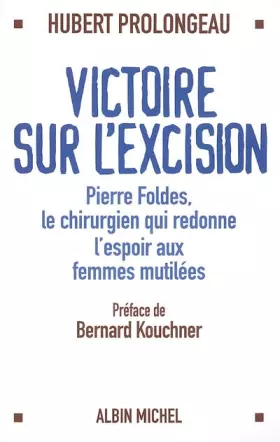 HUBERT PROLONGEAU

VICTOIRE SUR L'EXCISION

Pierre Foldes, le chirurgien qui redonne l'espoir aux femmes mutilées

Préface de Bernard Kouchner

ALBIN MICHEL